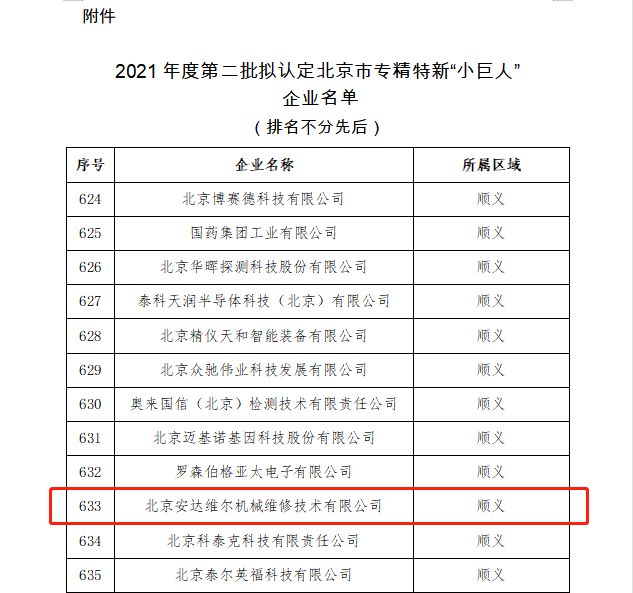 附件

2021 年度第二批拟认定北京市专精特新“小巨人”企业名单
（排名不分先后）

| 序号 | 企业名称 | 所属区域 |
|---|---|---|
| 624 | 北京博赛德科技有限公司 | 顺义 |
| 625 | 国药集团工业有限公司 | 顺义 |
| 626 | 北京华晖探测科技股份有限公司 | 顺义 |
| 627 | 泰科天润半导体科技（北京）有限公司 | 顺义 |
| 628 | 北京精仪天和智能装备有限公司 | 顺义 |
| 629 | 北京众驰伟业科技发展有限公司 | 顺义 |
| 630 | 奥来国信（北京）检测技术有限责任公司 | 顺义 |
| 631 | 北京迈基诺基因科技股份有限公司 | 顺义 |
| 632 | 罗森伯格亚太电子有限公司 | 顺义 |
| 633 | 北京安达维尔机械维修技术有限公司 | 顺义 |
| 634 | 北京科泰克科技有限责任公司 | 顺义 |
| 635 | 北京泰尔英福科技有限公司 | 顺义 |